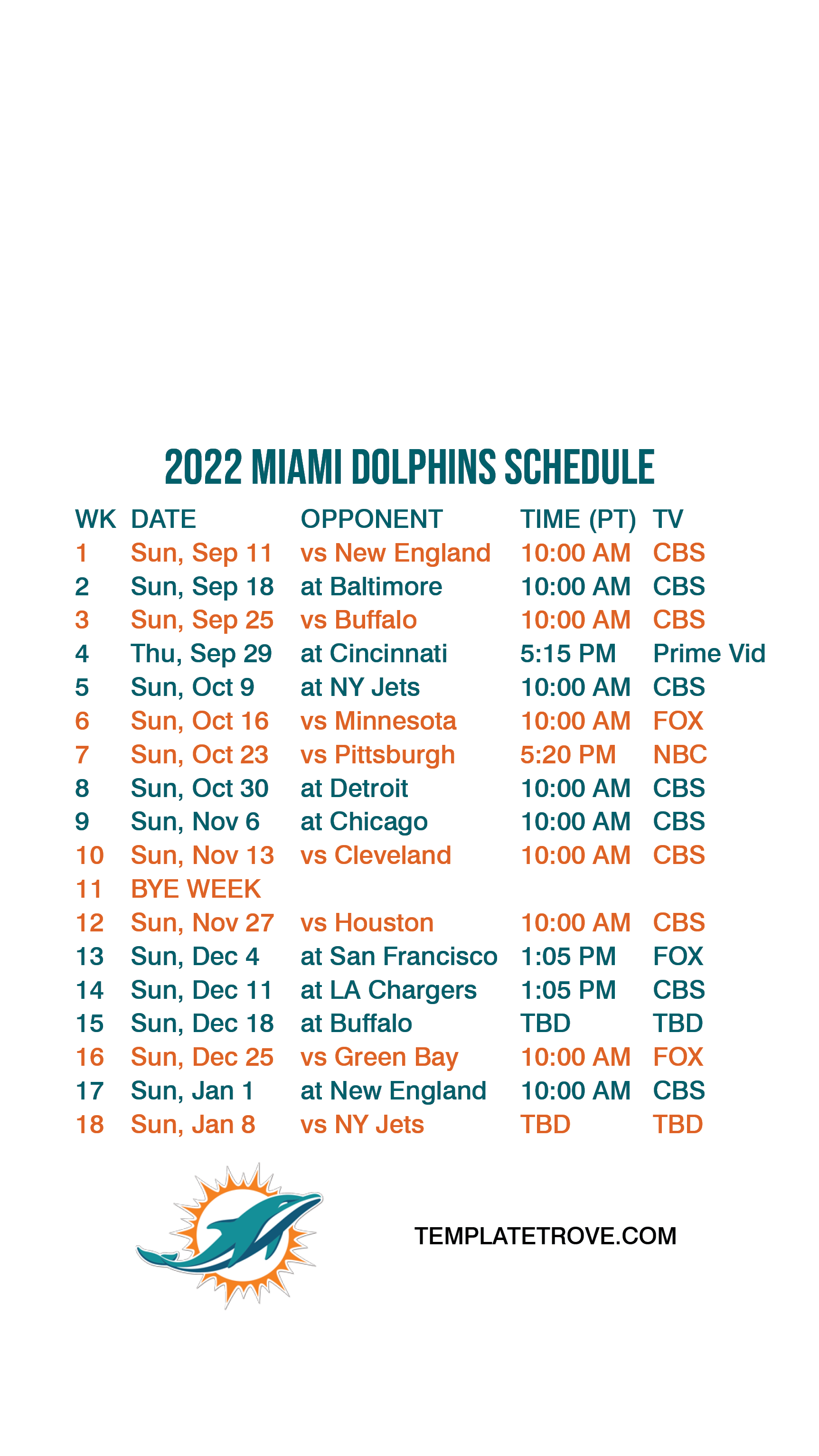 2022 MIAMI DOLPHINS SCHEDULE

| WK | DATE | OPPONENT | TIME (PT) | TV |
|---|---|---|---|---|
| 1 | Sun, Sep 11 | vs New England | 10:00 AM | CBS |
| 2 | Sun, Sep 18 | at Baltimore | 10:00 AM | CBS |
| 3 | Sun, Sep 25 | vs Buffalo | 10:00 AM | CBS |
| 4 | Thu, Sep 29 | at Cincinnati | 5:15 PM | Prime Vid |
| 5 | Sun, Oct 9 | at NY Jets | 10:00 AM | CBS |
| 6 | Sun, Oct 16 | vs Minnesota | 10:00 AM | FOX |
| 7 | Sun, Oct 23 | vs Pittsburgh | 5:20 PM | NBC |
| 8 | Sun, Oct 30 | at Detroit | 10:00 AM | CBS |
| 9 | Sun, Nov 6 | at Chicago | 10:00 AM | CBS |
| 10 | Sun, Nov 13 | vs Cleveland | 10:00 AM | CBS |
| 11 | BYE WEEK | | | |
| 12 | Sun, Nov 27 | vs Houston | 10:00 AM | CBS |
| 13 | Sun, Dec 4 | at San Francisco | 1:05 PM | FOX |
| 14 | Sun, Dec 11 | at LA Chargers | 1:05 PM | CBS |
| 15 | Sun, Dec 18 | at Buffalo | TBD | TBD |
| 16 | Sun, Dec 25 | vs Green Bay | 10:00 AM | FOX |
| 17 | Sun, Jan 1 | at New England | 10:00 AM | CBS |
| 18 | Sun, Jan 8 | vs NY Jets | TBD | TBD |

TEMPLATETROVE.COM